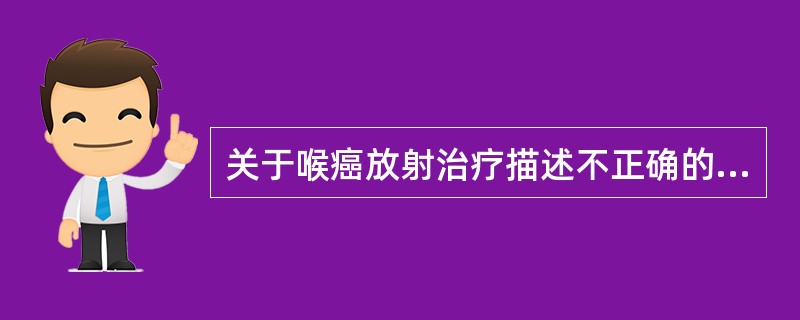 关于喉癌放射治疗描述不正确的...